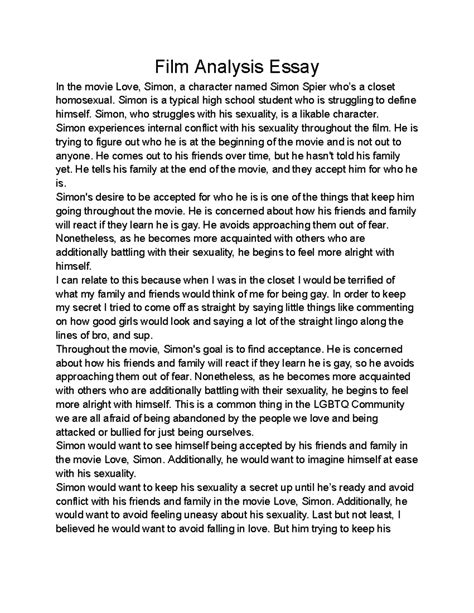 Film Analysis Essay

In the movie Love, Simon, a character named Simon Spier who's a closet homosexual. Simon is a typical high school student who is struggling to define himself. Simon, who struggles with his sexuality, is a likable character.

Simon experiences internal conflict with his sexuality throughout the film. He is trying to figure out who he is at the beginning of the movie and is not out to anyone. He comes out to his friends over time, but he hasn't told his family yet. He tells his family at the end of the movie, and they accept him for who he is.

Simon's desire to be accepted for who he is is one of the things that keep him going throughout the movie. He is concerned about how his friends and family will react if they learn he is gay. He avoids approaching them out of fear. Nonetheless, as he becomes more acquainted with others who are additionally battling with their sexuality, he begins to feel more alright with himself.

I can relate to this because when I was in the closet I would be terrified of what my family and friends would think of me for being gay. In order to keep my secret I tried to come off as straight by saying little things like commenting on how good girls would look and saying a lot of the straight lingo along the lines of bro, and sup.

Throughout the movie, Simon's goal is to find acceptance. He is concerned about how his friends and family will react if they learn he is gay, so he avoids approaching them out of fear. Nonetheless, as he becomes more acquainted with others who are additionally battling with their sexuality, he begins to feel more alright with himself. This is a common thing in the LGBTQ Community we are all afraid of being abandoned by the people we love and being attacked or bullied for just being ourselves.

Simon would want to see himself being accepted by his friends and family in the movie Love, Simon. Additionally, he would want to imagine himself at ease with his sexuality.

Simon would want to keep his sexuality a secret up until he's ready and avoid conflict with his friends and family in the movie Love, Simon. Additionally, he would want to avoid feeling uneasy about his sexuality. Last but not least, I believed he would want to avoid falling in love. But him trying to keep his